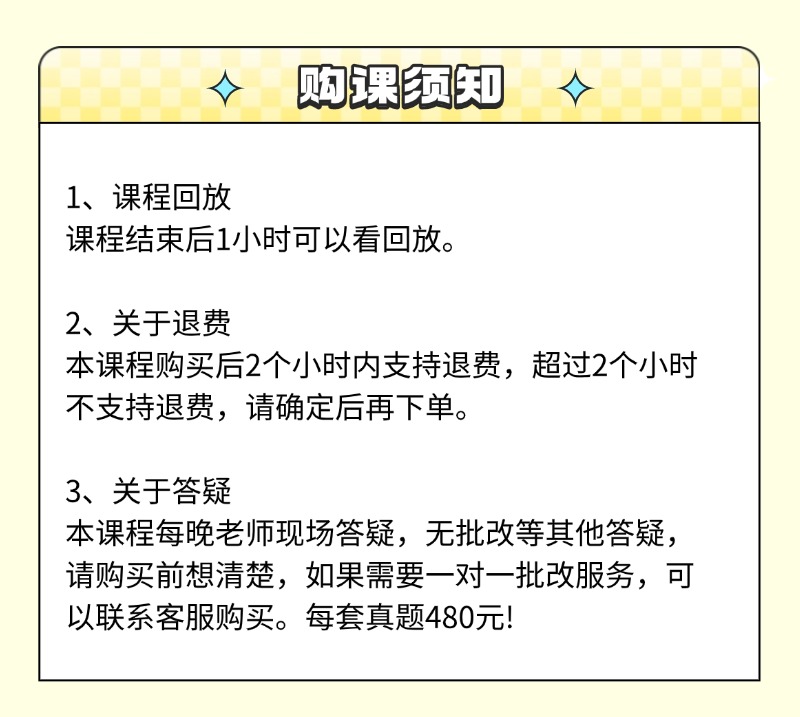 购课须知

1、课程回放
课程结束后1小时可以看回放。

2、关于退费
本课程购买后2个小时内支持退费，超过2个小时不支持退费，请确定后再下单。

3、关于答疑
本课程每晚老师现场答疑，无批改等其他答疑，请购买前想清楚，如果需要一对一批改服务，可以联系客服购买。每套真题480元!